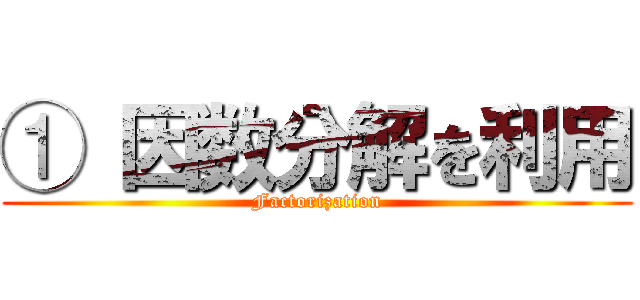 ① 因数分解を利用

Factorization